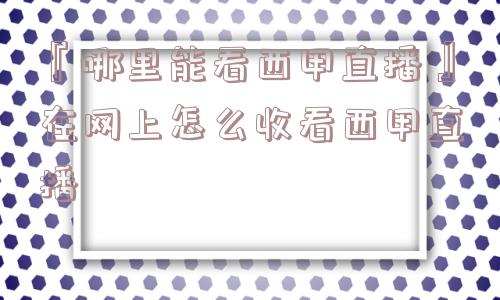 『哪里能看西甲直播』在网上怎么收看西甲直播